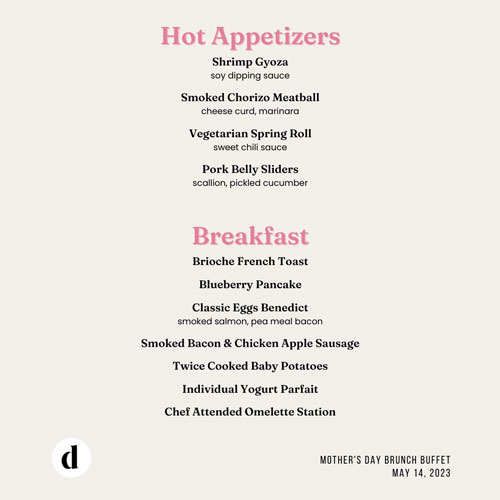 Hot Appetizers

Shrimp Gyoza
soy dipping sauce

Smoked Chorizo Meatball
cheese curd, marinara

Vegetarian Spring Roll
sweet chili sauce

Pork Belly Sliders
scallion, pickled cucumber

Breakfast

Brioche French Toast

Blueberry Pancake

Classic Eggs Benedict
smoked salmon, pea meal bacon

Smoked Bacon & Chicken Apple Sausage

Twice Cooked Baby Potatoes

Individual Yogurt Parfait

Chef Attended Omelette Station

d

MOTHER'S DAY BRUNCH BUFFET
MAY 14, 2023